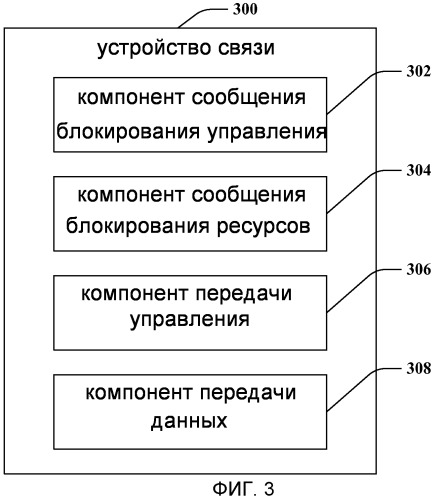 300

устройство связи

302

компонент сообщения блокирования управления

304

компонент сообщения блокирования ресурсов

306

компонент передачи управления

308

компонент передачи данных

ФИГ. 3